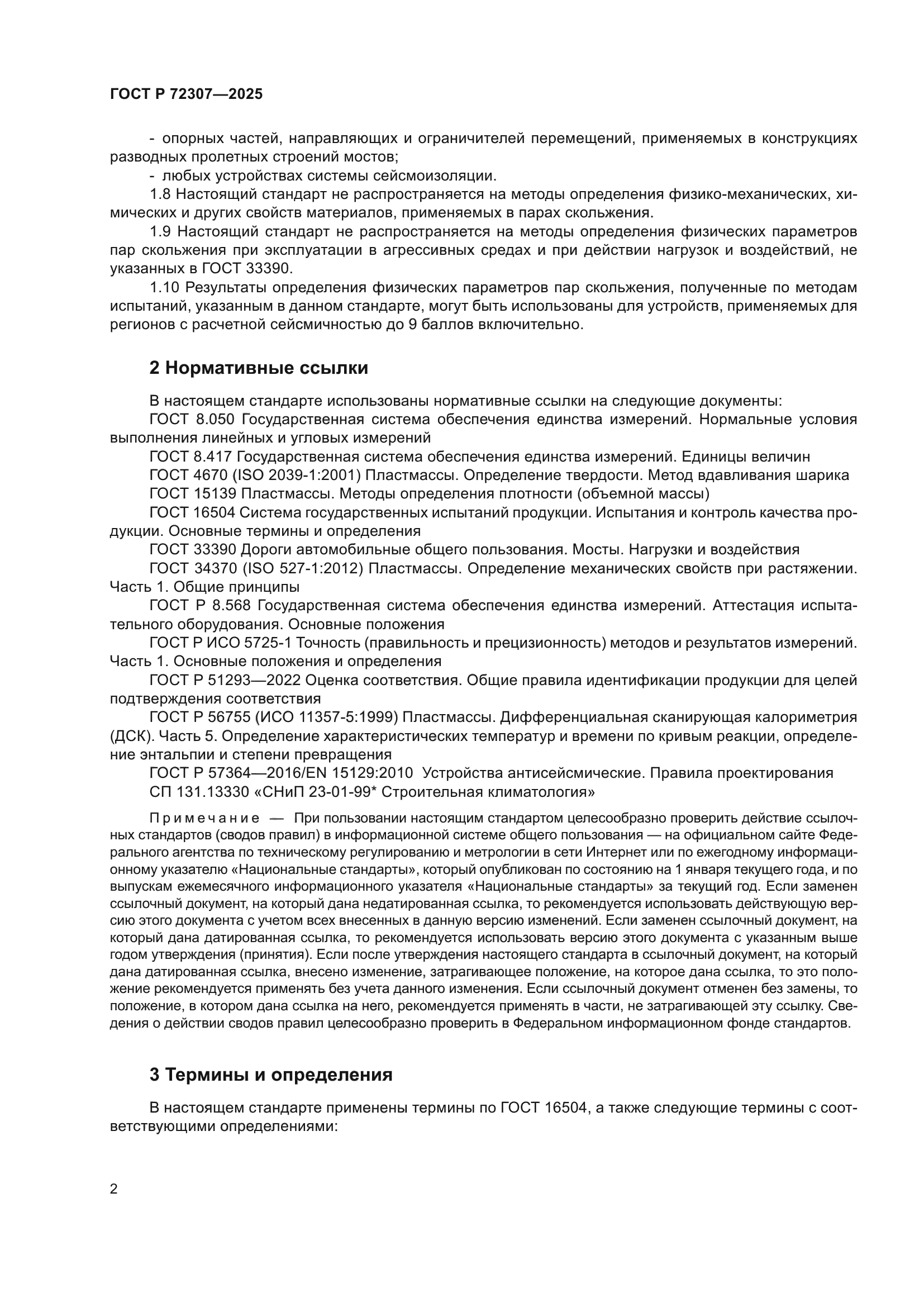 ГОСТ Р 72307—2025

- опорных частей, направляющих и ограничителей перемещений, применяемых в конструкциях разводных пролетных строений мостов;
- любых устройствах системы сейсмоизоляции.

1.8 Настоящий стандарт не распространяется на методы определения физико-механических, химических и других свойств материалов, применяемых в парах скольжения.

1.9 Настоящий стандарт не распространяется на методы определения физических параметров пар скольжения при эксплуатации в агрессивных средах и при действии нагрузок и воздействий, не указанных в ГОСТ 33390.

1.10 Результаты определения физических параметров пар скольжения, полученные по методам испытаний, указанным в данном стандарте, могут быть использованы для устройств, применяемых для регионов с расчетной сейсмичностью до 9 баллов включительно.

2 Нормативные ссылки

В настоящем стандарте использованы нормативные ссылки на следующие документы:

ГОСТ 8.050 Государственная система обеспечения единства измерений. Нормальные условия выполнения линейных и угловых измерений

ГОСТ 8.417 Государственная система обеспечения единства измерений. Единицы величин

ГОСТ 4670 (ISO 2039-1:2001) Пластмассы. Определение твердости. Метод вдавливания шарика

ГОСТ 15139 Пластмассы. Методы определения плотности (объемной массы)

ГОСТ 16504 Система государственных испытаний продукции. Испытания и контроль качества продукции. Основные термины и определения

ГОСТ 33390 Дороги автомобильные общего пользования. Мосты. Нагрузки и воздействия

ГОСТ 34370 (ISO 527-1:2012) Пластмассы. Определение механических свойств при растяжении. Часть 1. Общие принципы

ГОСТ Р 8.568 Государственная система обеспечения единства измерений. Аттестация испытательного оборудования. Основные положения

ГОСТ Р ИСО 5725-1 Точность (правильность и прецизионность) методов и результатов измерений. Часть 1. Основные положения и определения

ГОСТ Р 51293—2022 Оценка соответствия. Общие правила идентификации продукции для целей подтверждения соответствия

ГОСТ Р 56755 (ИСО 11357-5:1999) Пластмассы. Дифференциальная сканирующая калориметрия (ДСК). Часть 5. Определение характеристических температур и времени по кривым реакции, определение энтальпии и степени превращения

ГОСТ Р 57364—2016/EN 15129:2010 Устройства антисейсмические. Правила проектирования

СП 131.13330 «СНиП 23-01-99* Строительная климатология»

Примечание — При пользовании настоящим стандартом целесообразно проверить действие ссылочных стандартов (сводов правил) в информационной системе общего пользования — на официальном сайте Федерального агентства по техническому регулированию и метрологии в сети Интернет или по ежегодному информационному указателю «Национальные стандарты», который опубликован по состоянию на 1 января текущего года, и по выпускам ежемесячного информационного указателя «Национальные стандарты» за текущий год. Если заменен ссылочный документ, на который дана недатированная ссылка, то рекомендуется использовать действующую версию этого документа с учетом всех внесенных в данную версию изменений. Если заменен ссылочный документ, на который дана датированная ссылка, то рекомендуется использовать версию этого документа с указанным выше годом утверждения (принятия). Если после утверждения настоящего стандарта в ссылочный документ, на который дана датированная ссылка, внесено изменение, затрагивающее положение, на которое дана ссылка, то это положение рекомендуется применять без учета данного изменения. Если ссылочный документ отменен без замены, то положение, в котором дана ссылка на него, рекомендуется применять в части, не затрагивающей эту ссылку. Сведения о действии сводов правил целесообразно проверить в Федеральном информационном фонде стандартов.

3 Термины и определения

В настоящем стандарте применены термины по ГОСТ 16504, а также следующие термины с соответствующими определениями:

2